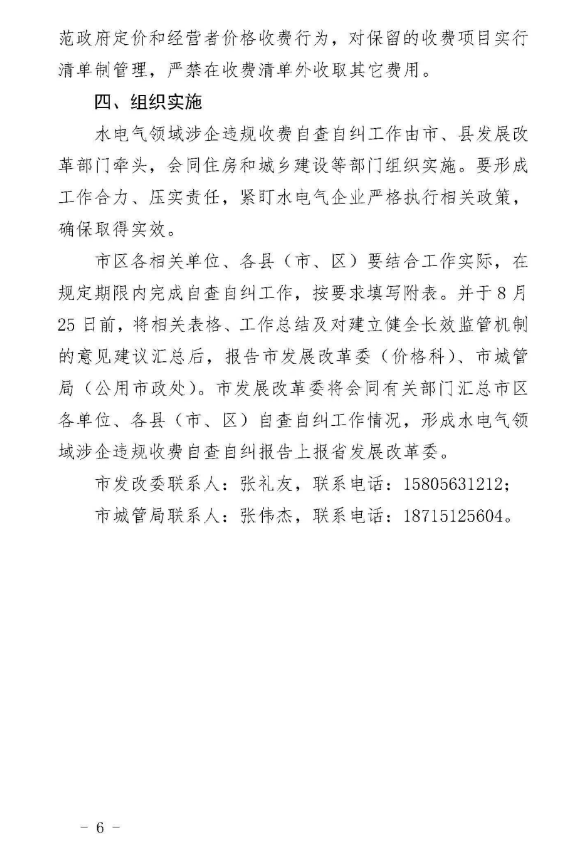 范政府定价和经营者价格收费行为，对保留的收费项目实行清单制管理，严禁在收费清单外收取其它费用。

四、组织实施

水电气领域涉企违规收费自查自纠工作由市、县发展改革部门牵头，会同住房和城乡建设等部门组织实施。要形成工作合力、压实责任，紧盯水电气企业严格执行相关政策，确保取得实效。

市区各相关单位、各县（市、区）要结合工作实际，在规定期限内完成自查自纠工作，按要求填写附表。并于8月25日前，将相关表格、工作总结及对建立健全长效监管机制的意见建议汇总后，报告市发展改革委（价格科）、市城管局（公用市政处）。市发展改革委将会同有关部门汇总市区各单位、各县（市、区）自查自纠工作情况，形成水电气领域涉企违规收费自查自纠报告上报省发展改革委。

市发改委联系人：张礼友，联系电话：15805631212；

市城管局联系人：张伟杰，联系电话：18715125604。

－ 6 －